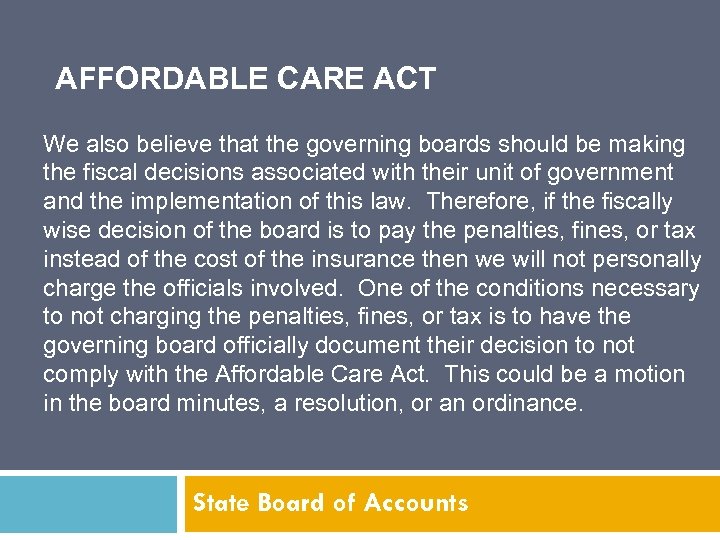 AFFORDABLE CARE ACT

We also believe that the governing boards should be making the fiscal decisions associated with their unit of government and the implementation of this law. Therefore, if the fiscally wise decision of the board is to pay the penalties, fines, or tax instead of the cost of the insurance then we will not personally charge the officials involved. One of the conditions necessary to not charging the penalties, fines, or tax is to have the governing board officially document their decision to not comply with the Affordable Care Act. This could be a motion in the board minutes, a resolution, or an ordinance.

State Board of Accounts